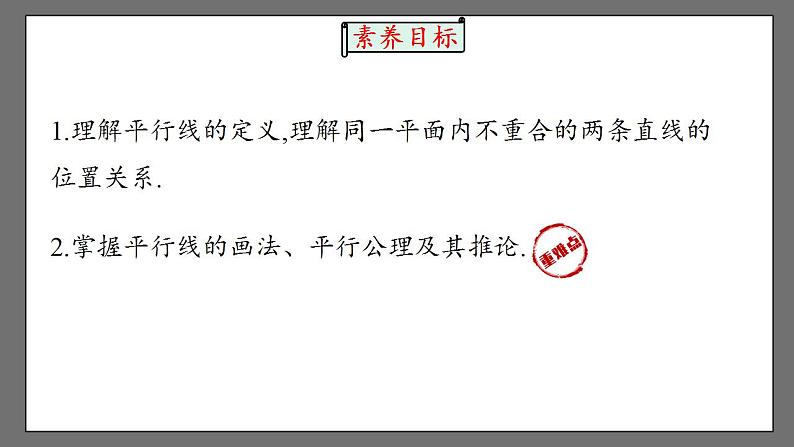 素养目标

1.理解平行线的定义,理解同一平面内不重合的两条直线的位置关系.

2.掌握平行线的画法、平行公理及其推论. 重难点